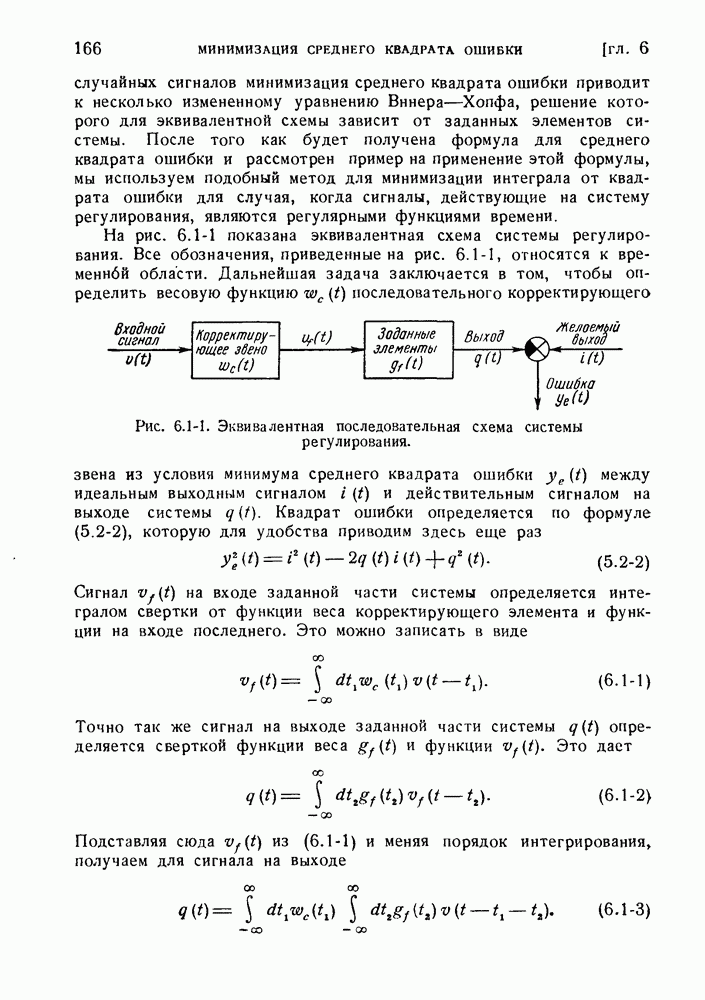 166 МИНИМИЗАЦИЯ СРЕДНЕГО КВАДРАТА ОШИБКИ [гл. 6

случайных сигналов минимизация среднего квадрата ошибки приводит к несколько измененному уравнению Винера—Хопфа, решение которого для эквивалентной схемы зависит от заданных элементов системы. После того как будет получена формула для среднего квадрата ошибки и рассмотрен пример на применение этой формулы, мы используем подобный метод для минимизации интеграла от квадрата ошибки для случая, когда сигналы, действующие на систему регулирования, являются регулярными функциями времени.

На рис. 6.1-1 показана эквивалентная схема системы регулирования. Все обозначения, приведенные на рис. 6.1-1, относятся к временно́й области. Дальнейшая задача заключается в том, чтобы определить весовую функцию $w_c(t)$ последовательного корректирующего

Входной сигнал $v(t)$ Корректирующее звено $w_c(t)$ $u_f(t)$ Заданные элементы $g_f(t)$ Выход $q(t)$ Желаемый выход $i(t)$ Ошибка $y_e(t)$

Рис. 6.1-1. Эквивалентная последовательная схема системы регулирования.

звена из условия минимума среднего квадрата ошибки $y_e(t)$ между идеальным выходным сигналом $i(t)$ и действительным сигналом на выходе системы $q(t)$. Квадрат ошибки определяется по формуле (5.2-2), которую для удобства приводим здесь еще раз

$y_e^2(t) = i^2(t) - 2q(t)\,i(t) + q^2(t).$ (5.2-2)

Сигнал $v_f(t)$ на входе заданной части системы определяется интегралом свертки от функции веса корректирующего элемента и функции на входе последнего. Это можно записать в виде

$v_f(t) = \int_{-\infty}^{\infty} dt_1 w_c(t_1)\, v(t - t_1).$ (6.1-1)

Точно так же сигнал на выходе заданной части системы $q(t)$ определяется сверткой функции веса $g_f(t)$ и функции $v_f(t)$. Это дает

$q(t) = \int_{-\infty}^{\infty} dt_2 g_f(t_2)\, v_f(t - t_2).$ (6.1-2)

Подставляя сюда $v_f(t)$ из (6.1-1) и меняя порядок интегрирования, получаем для сигнала на выходе

$q(t) = \int_{-\infty}^{\infty} dt_1 w_c(t_1) \int_{-\infty}^{\infty} dt_2 g_f(t_2)\, v(t - t_1 - t_2).$ (6.1-3)